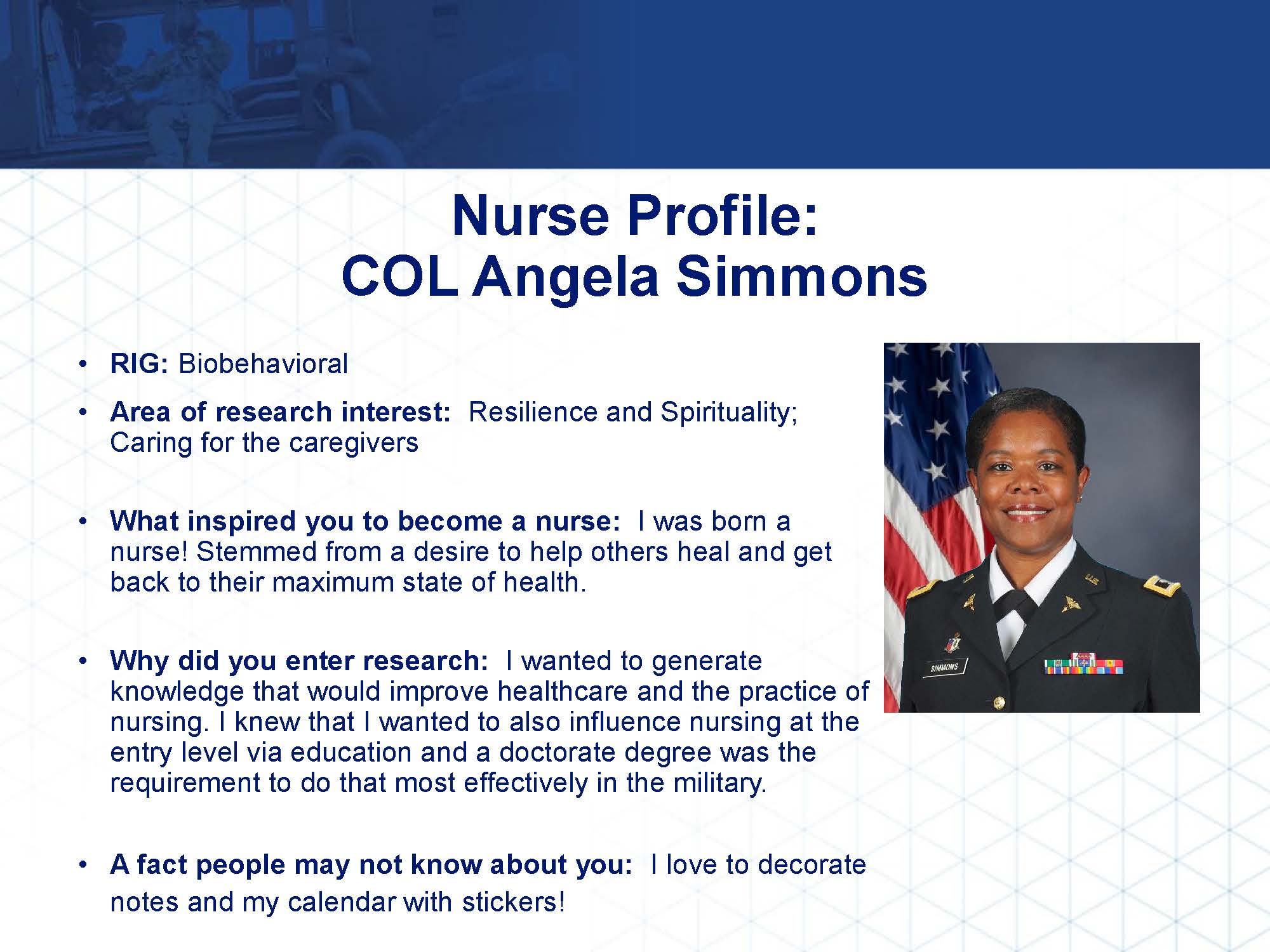 Nurse Profile:
COL Angela Simmons

• RIG: Biobehavioral

• Area of research interest: Resilience and Spirituality; Caring for the caregivers

• What inspired you to become a nurse: I was born a nurse! Stemmed from a desire to help others heal and get back to their maximum state of health.

• Why did you enter research: I wanted to generate knowledge that would improve healthcare and the practice of nursing. I knew that I wanted to also influence nursing at the entry level via education and a doctorate degree was the requirement to do that most effectively in the military.

• A fact people may not know about you: I love to decorate notes and my calendar with stickers!